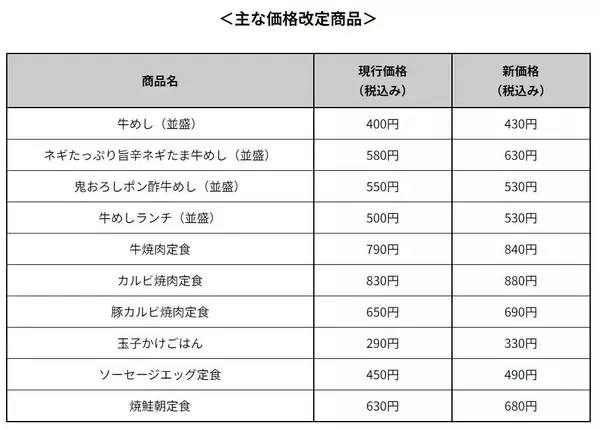 ＜主な価格改定商品＞

| 商品名 | 現行価格（税込み） | 新価格（税込み） |
|---|---|---|
| 牛めし（並盛） | 400円 | 430円 |
| ネギたっぷり旨辛ネギたま牛めし（並盛） | 580円 | 630円 |
| 鬼おろしポン酢牛めし（並盛） | 550円 | 530円 |
| 牛めしランチ（並盛） | 500円 | 530円 |
| 牛焼肉定食 | 790円 | 840円 |
| カルビ焼肉定食 | 830円 | 880円 |
| 豚カルビ焼肉定食 | 650円 | 690円 |
| 玉子かけごはん | 290円 | 330円 |
| ソーセージエッグ定食 | 450円 | 490円 |
| 焼鮭朝定食 | 630円 | 680円 |